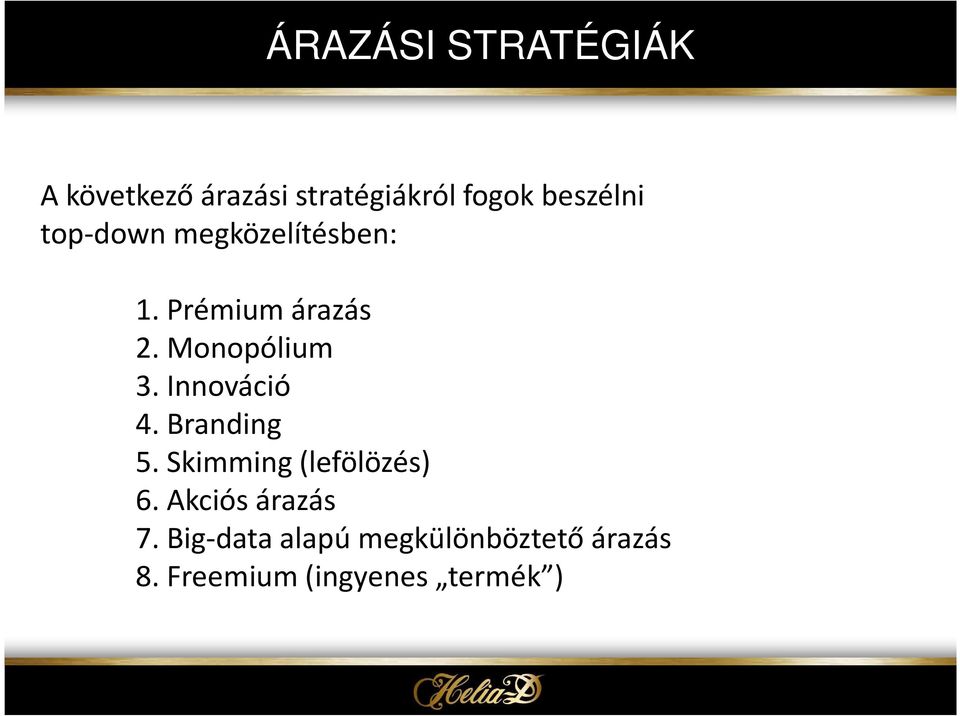 ÁRAZÁSI STRATÉGIÁK

A következő árazási stratégiákról fogok beszélni top-down megközelítésben:

1. Prémium árazás
2. Monopólium
3. Innováció
4. Branding
5. Skimming (lefölözés)
6. Akciós árazás
7. Big-data alapú megkülönböztető árazás
8. Freemium (ingyenes „termék”)

Helia-D